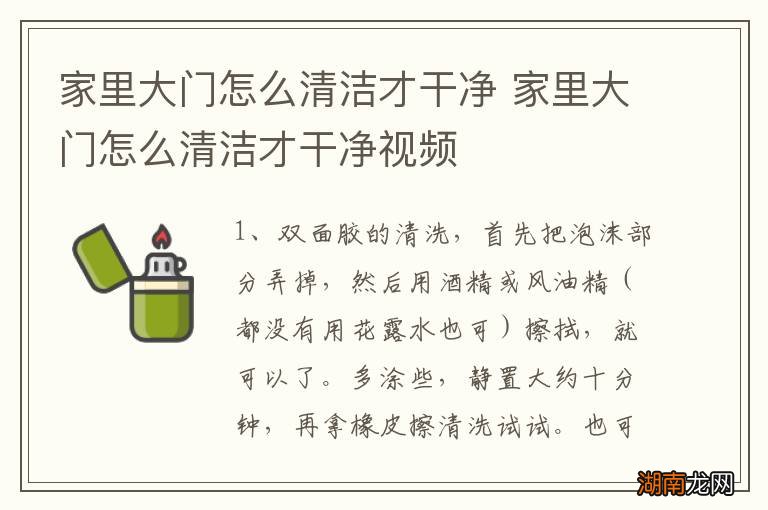 家里大门怎么清洁才干净 家里大门怎么清洁才干净视频

1、双面胶的清洗，首先把泡沫部分弄掉，然后用酒精或风油精（都没有用花露水也可）擦拭，就可以了。多涂些，静置大约十分钟，再拿橡皮擦清洗试试。也可

湖南龙网